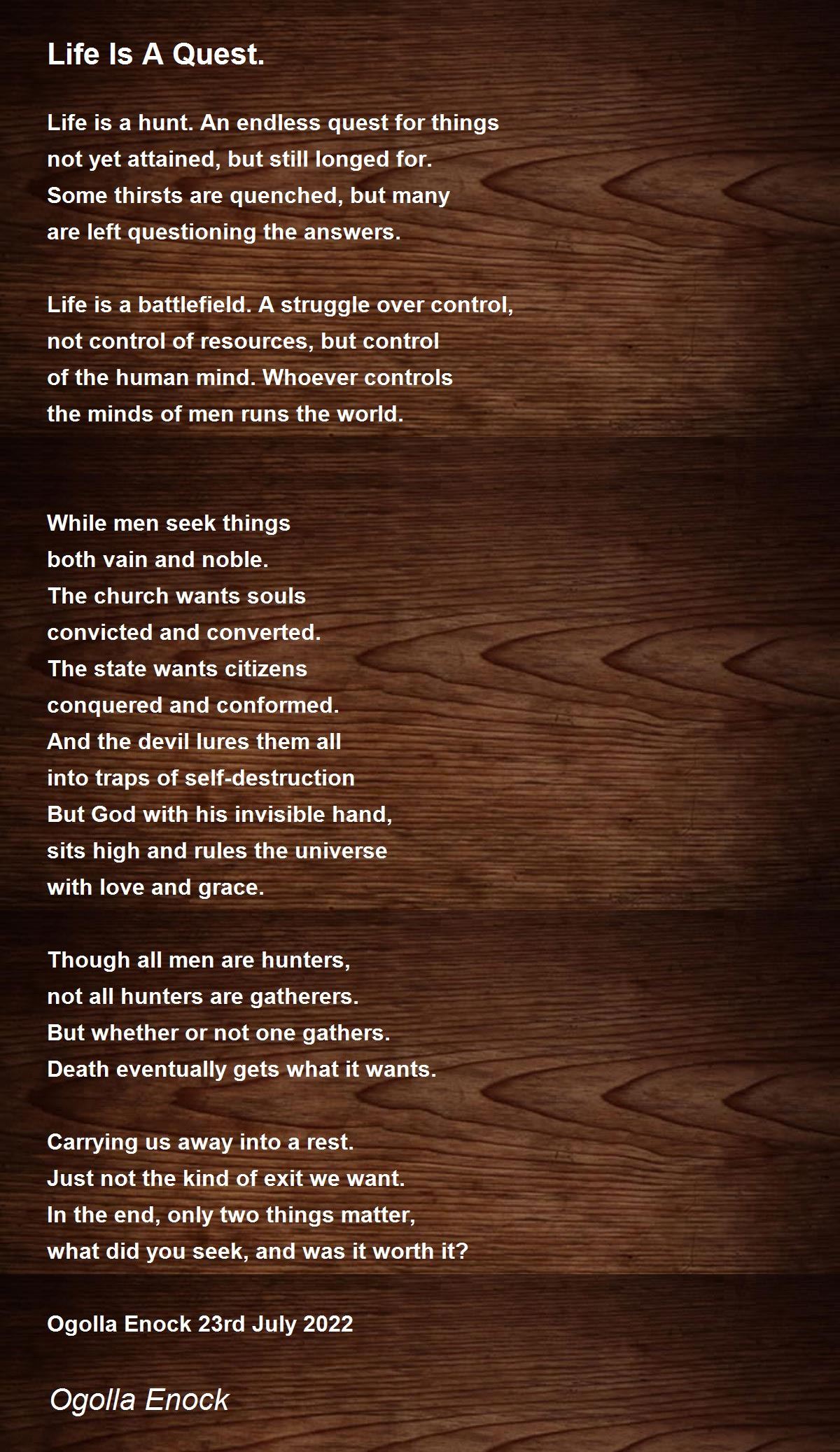 Life Is A Quest.

Life is a hunt. An endless quest for things
not yet attained, but still longed for.
Some thirsts are quenched, but many
are left questioning the answers.

Life is a battlefield. A struggle over control,
not control of resources, but control
of the human mind. Whoever controls
the minds of men runs the world.

While men seek things
both vain and noble.
The church wants souls
convicted and converted.
The state wants citizens
conquered and conformed.
And the devil lures them all
into traps of self-destruction
But God with his invisible hand,
sits high and rules the universe
with love and grace.

Though all men are hunters,
not all hunters are gatherers.
But whether or not one gathers.
Death eventually gets what it wants.

Carrying us away into a rest.
Just not the kind of exit we want.
In the end, only two things matter,
what did you seek, and was it worth it?

Ogolla Enock 23rd July 2022

Ogolla Enock